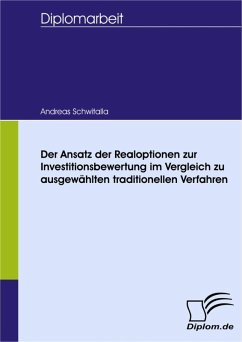 Diplomarbeit

Andreas Schwitalla

Der Ansatz der Realoptionen zur Investitionsbewertung im Vergleich zu ausgewählten traditionellen Verfahren

Diplom.de